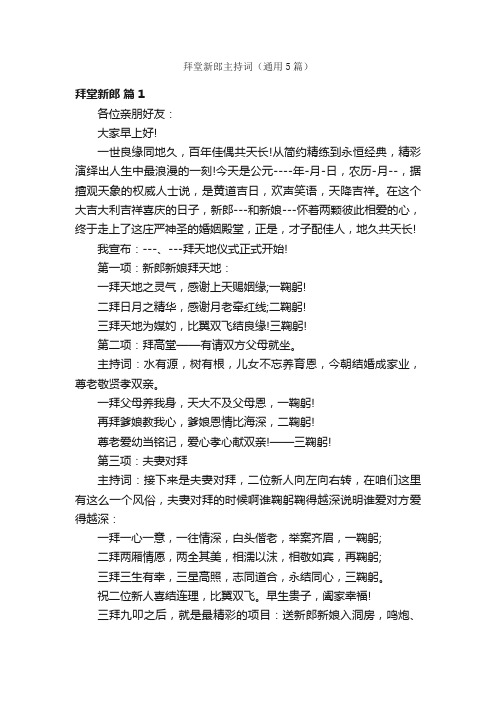 拜堂新郎主持词（通用5篇）

拜堂新郎 篇1

各位亲朋好友：

大家早上好!

一世良缘同地久，百年佳偶共天长!从简约精练到永恒经典，精彩演绎出人生中最浪漫的一刻!今天是公元----年-月-日，农历-月--，据擅观天象的权威人士说，是黄道吉日，欢声笑语，天降吉祥。在这个大吉大利吉祥喜庆的日子，新郎---和新娘---怀着两颗彼此相爱的心，终于走上了这庄严神圣的婚姻殿堂，正是，才子配佳人，地久共天长!

我宣布：---、---拜天地仪式正式开始!

第一项：新郎新娘拜天地：

一拜天地之灵气，感谢上天赐姻缘;一鞠躬!

二拜日月之精华，感谢月老牵红线;二鞠躬!

三拜天地为媒妁，比翼双飞结良缘!三鞠躬!

第二项：拜高堂——有请双方父母就坐。

主持词：水有源，树有根，儿女不忘养育恩，今朝结婚成家业，尊老敬贤孝双亲。

一拜父母养我身，天大不及父母恩，一鞠躬!

再拜爹娘教我心，爹娘恩情比海深，二鞠躬!

尊老爱幼当铭记，爱心孝心献双亲!——三鞠躬!

第三项：夫妻对拜

主持词：接下来是夫妻对拜，二位新人向左向右转，在咱们这里有这么一个风俗，夫妻对拜的时候啊谁鞠躬鞠得越深说明谁爱对方爱得越深：

一拜一心一意，一往情深，白头偕老，举案齐眉，一鞠躬;

二拜两厢情愿，两全其美，相濡以沫，相敬如宾，再鞠躬;

三拜三生有幸，三星高照，志同道合，永结同心，三鞠躬。

祝二位新人喜结连理，比翼双飞。早生贵子，阖家幸福!

三拜九叩之后，就是最精彩的项目：送新郎新娘入洞房，鸣炮、